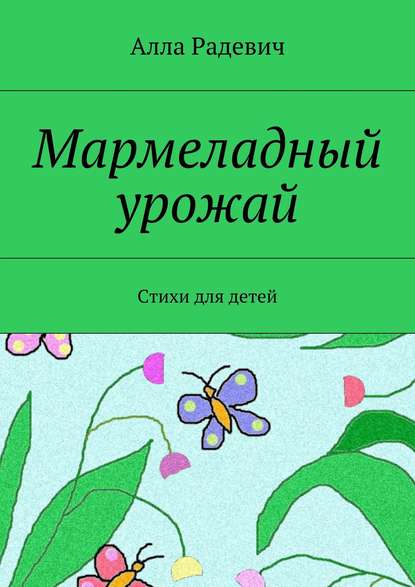 Алла Радевич

Мармеладный урожай

Стихи для детей